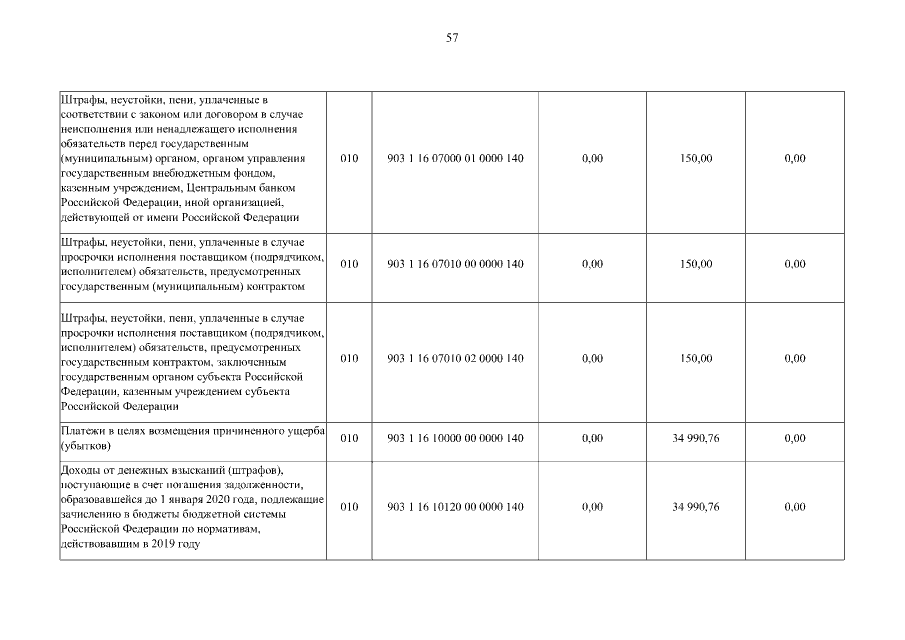 57

| | | | | | |
|---|---|---|---|---|---|
| Штрафы, неустойки, пени, уплаченные в соответствии с законом или договором в случае неисполнения или ненадлежащего исполнения обязательств перед государственным (муниципальным) органом, органом управления государственным внебюджетным фондом, казенным учреждением, Центральным банком Российской Федерации, иной организацией, действующей от имени Российской Федерации | 010 | 903 1 16 07000 01 0000 140 | 0,00 | 150,00 | 0,00 |
| Штрафы, неустойки, пени, уплаченные в случае просрочки исполнения поставщиком (подрядчиком, исполнителем) обязательств, предусмотренных государственным (муниципальным) контрактом | 010 | 903 1 16 07010 00 0000 140 | 0,00 | 150,00 | 0,00 |
| Штрафы, неустойки, пени, уплаченные в случае просрочки исполнения поставщиком (подрядчиком, исполнителем) обязательств, предусмотренных государственным контрактом, заключенным государственным органом субъекта Российской Федерации, казенным учреждением субъекта Российской Федерации | 010 | 903 1 16 07010 02 0000 140 | 0,00 | 150,00 | 0,00 |
| Платежи в целях возмещения причиненного ущерба (убытков) | 010 | 903 1 16 10000 00 0000 140 | 0,00 | 34 990,76 | 0,00 |
| Доходы от денежных взысканий (штрафов), поступающие в счет погашения задолженности, образовавшейся до 1 января 2020 года, подлежащие зачислению в бюджеты бюджетной системы Российской Федерации по нормативам, действовавшим в 2019 году | 010 | 903 1 16 10120 00 0000 140 | 0,00 | 34 990,76 | 0,00 |